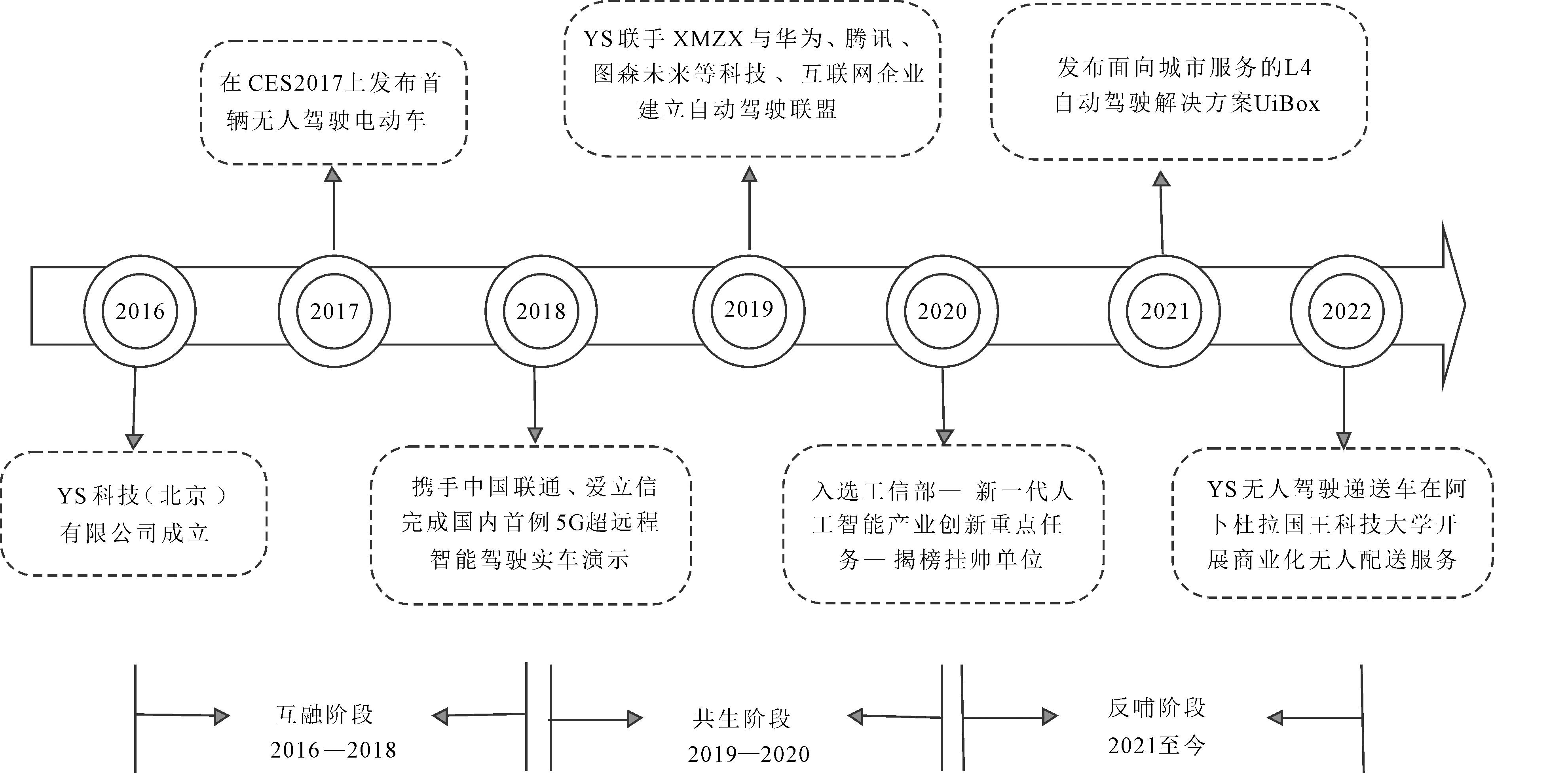 在 CES2017上发布首辆无人驾驶电动车

YS联手 XMZX 与华为、腾讯、图森未来等科技、互联网企业建立自动驾驶联盟

发布面向城市服务的L4自动驾驶解决方案UiBox

2016

2017

2018

2019

2020

2021

2022

YS科技（北京）有限公司成立

携手中国联通、爱立信完成国内首例5G超远程智能驾驶实车演示

入选工信部— 新一代人工智能产业创新重点任务— 揭榜挂帅单位

YS无人驾驶递送车在阿卜杜拉国王科技大学开展商业化无人配送服务

互融阶段
2016—2018

共生阶段
2019—2020

反哺阶段
2021至今